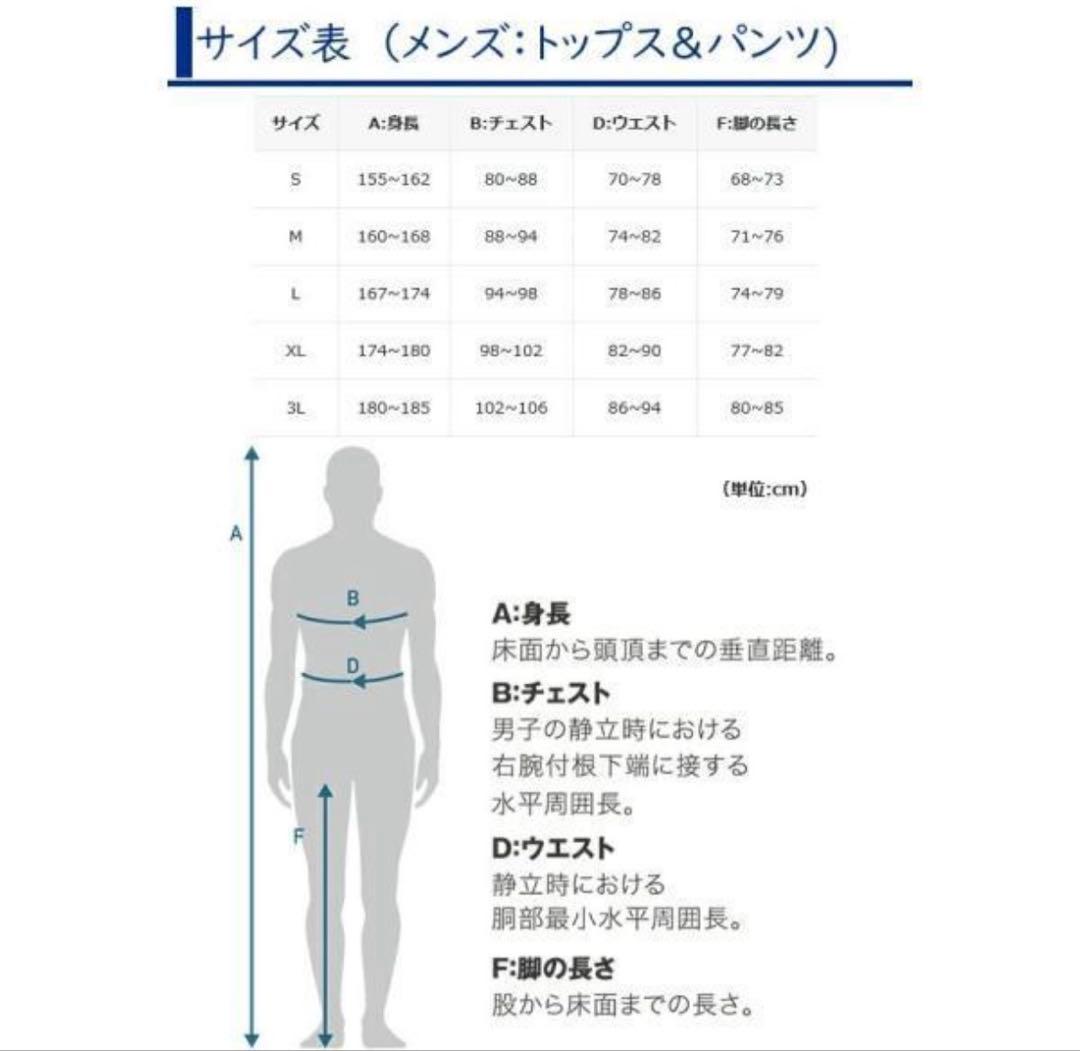 サイズ表（メンズ:トップス&パンツ）

| サイズ | A:身長 | B:チェスト | D:ウエスト | F:脚の長さ |
|---|---|---|---|---|
| S | 155~162 | 80~88 | 70~78 | 68~73 |
| M | 160~168 | 88~94 | 74~82 | 71~76 |
| L | 167~174 | 94~98 | 78~86 | 74~79 |
| XL | 174~180 | 98~102 | 82~90 | 77~82 |
| 3L | 180~185 | 102~106 | 86~94 | 80~85 |

（単位:cm）

A

B

D

F

A:身長
床面から頭頂までの垂直距離。

B:チェスト
男子の静立時における
右腕付根下端に接する
水平周囲長。

D:ウエスト
静立時における
胴部最小水平周囲長。

F:脚の長さ
股から床面までの長さ。